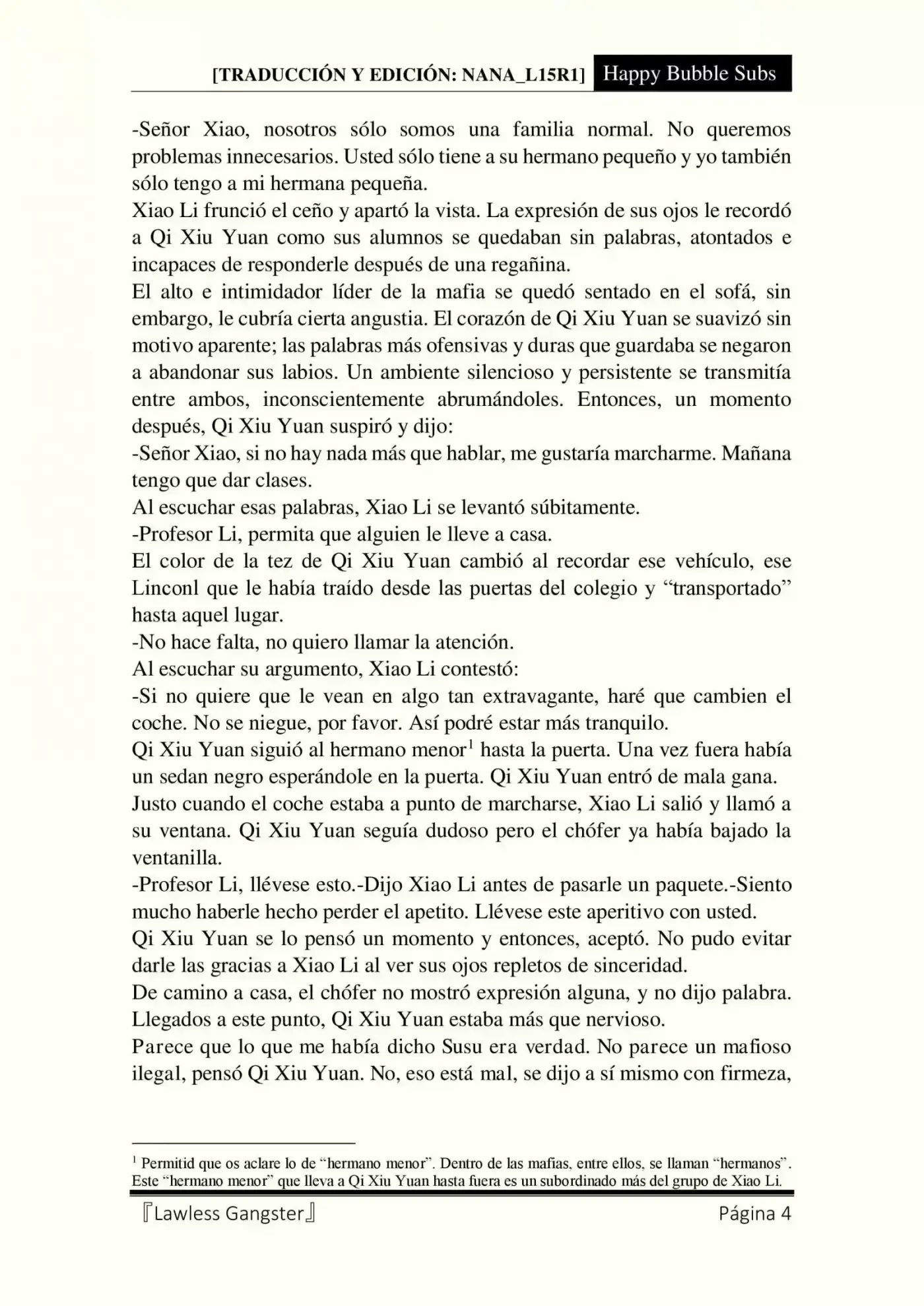 [TRADUCCIÓN Y EDICIÓN: NANA_L15R1] Happy Bubble Subs

-Señor Xiao, nosotros sólo somos una familia normal. No queremos problemas innecesarios. Usted sólo tiene a su hermano pequeño y yo también sólo tengo a mi hermana pequeña.
Xiao Li frunció el ceño y apartó la vista. La expresión de sus ojos le recordó a Qi Xiu Yuan como sus alumnos se quedaban sin palabras, atontados e incapaces de responderle después de una regañina.
El alto e intimidador líder de la mafia se quedó sentado en el sofá, sin embargo, le cubría cierta angustia. El corazón de Qi Xiu Yuan se suavizó sin motivo aparente; las palabras más ofensivas y duras que guardaba se negaron a abandonar sus labios. Un ambiente silencioso y persistente se transmitía entre ambos, inconscientemente abrumándoles. Entonces, un momento después, Qi Xiu Yuan suspiró y dijo:
-Señor Xiao, si no hay nada más que hablar, me gustaría marcharme. Mañana tengo que dar clases.
Al escuchar esas palabras, Xiao Li se levantó súbitamente.
-Profesor Li, permita que alguien le lleve a casa.
El color de la tez de Qi Xiu Yuan cambió al recordar ese vehículo, ese Linconl que le había traído desde las puertas del colegio y “transportado” hasta aquel lugar.
-No hace falta, no quiero llamar la atención.
Al escuchar su argumento, Xiao Li contestó:
-Si no quiere que le vean en algo tan extravagante, haré que cambien el coche. No se niegue, por favor. Así podré estar más tranquilo.
Qi Xiu Yuan siguió al hermano menor$^1$ hasta la puerta. Una vez fuera había un sedan negro esperándole en la puerta. Qi Xiu Yuan entró de mala gana.
Justo cuando el coche estaba a punto de marcharse, Xiao Li salió y llamó a su ventana. Qi Xiu Yuan seguía dudoso pero el chófer ya había bajado la ventanilla.
-Profesor Li, llévese esto.-Dijo Xiao Li antes de pasarle un paquete.-Siento mucho haberle hecho perder el apetito. Llévese este aperitivo con usted.
Qi Xiu Yuan se lo pensó un momento y entonces, aceptó. No pudo evitar darle las gracias a Xiao Li al ver sus ojos repletos de sinceridad.
De camino a casa, el chófer no mostró expresión alguna, y no dijo palabra. Llegados a este punto, Qi Xiu Yuan estaba más que nervioso.
Parece que lo que me había dicho Susu era verdad. No parece un mafioso ilegal, pensó Qi Xiu Yuan. No, eso está mal, se dijo a sí mismo con firmeza,

$^1$ Permitid que os aclare lo de “hermano menor”. Dentro de las mafias, entre ellos, se llaman “hermanos”. Este “hermano menor” que lleva a Qi Xiu Yuan hasta fuera es un subordinado más del grupo de Xiao Li.

『Lawless Gangster』 Página 4